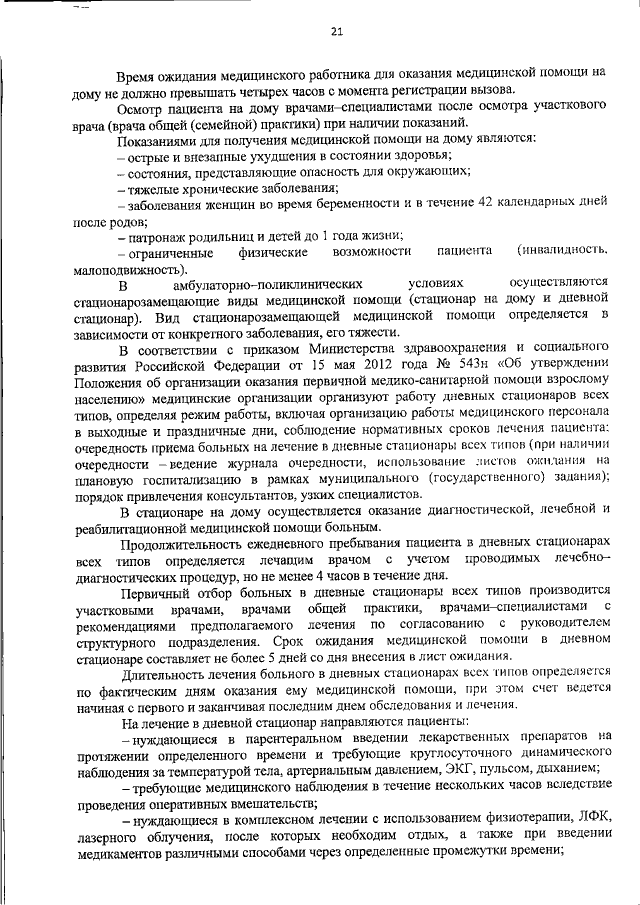 21

Время ожидания медицинского работника для оказания медицинской помощи на дому не должно превышать четырех часов с момента регистрации вызова.

Осмотр пациента на дому врачами–специалистами после осмотра участкового врача (врача общей (семейной) практики) при наличии показаний.

Показаниями для получения медицинской помощи на дому являются:

– острые и внезапные ухудшения в состоянии здоровья;

– состояния, представляющие опасность для окружающих;

– тяжелые хронические заболевания;

– заболевания женщин во время беременности и в течение 42 календарных дней после родов;

– патронаж родильниц и детей до 1 года жизни;

– ограниченные физические возможности пациента (инвалидность, малоподвижность).

В амбулаторно–поликлинических условиях осуществляются стационарозамещающие виды медицинской помощи (стационар на дому и дневной стационар). Вид стационарозамещающей медицинской помощи определяется в зависимости от конкретного заболевания, его тяжести.

В соответствии с приказом Министерства здравоохранения и социального развития Российской Федерации от 15 мая 2012 года № 543н «Об утверждении Положения об организации оказания первичной медико-санитарной помощи взрослому населению» медицинские организации организуют работу дневных стационаров всех типов, определяя режим работы, включая организацию работы медицинского персонала в выходные и праздничные дни, соблюдение нормативных сроков лечения пациента: очередность приема больных на лечение в дневные стационары всех типов (при наличии очередности – ведение журнала очередности, использование листов ожидания на плановую госпитализацию в рамках муниципального (государственного) задания); порядок привлечения консультантов, узких специалистов.

В стационаре на дому осуществляется оказание диагностической, лечебной и реабилитационной медицинской помощи больным.

Продолжительность ежедневного пребывания пациента в дневных стационарах всех типов определяется лечащим врачом с учетом проводимых лечебно–диагностических процедур, но не менее 4 часов в течение дня.

Первичный отбор больных в дневные стационары всех типов производится участковыми врачами, врачами общей практики, врачами–специалистами с рекомендациями предполагаемого лечения по согласованию с руководителем структурного подразделения. Срок ожидания медицинской помощи в дневном стационаре составляет не более 5 дней со дня внесения в лист ожидания.

Длительность лечения больного в дневных стационарах всех типов определяется по фактическим дням оказания ему медицинской помощи, при этом счет ведется начиная с первого и заканчивая последним днем обследования и лечения.

На лечение в дневной стационар направляются пациенты:

– нуждающиеся в парентеральном введении лекарственных препаратов на протяжении определенного времени и требующие круглосуточного динамического наблюдения за температурой тела, артериальным давлением, ЭКГ, пульсом, дыханием;

– требующие медицинского наблюдения в течение нескольких часов вследствие проведения оперативных вмешательств;

– нуждающиеся в комплексном лечении с использованием физиотерапии, ЛФК, лазерного облучения, после которых необходим отдых, а также при введении медикаментов различными способами через определенные промежутки времени;